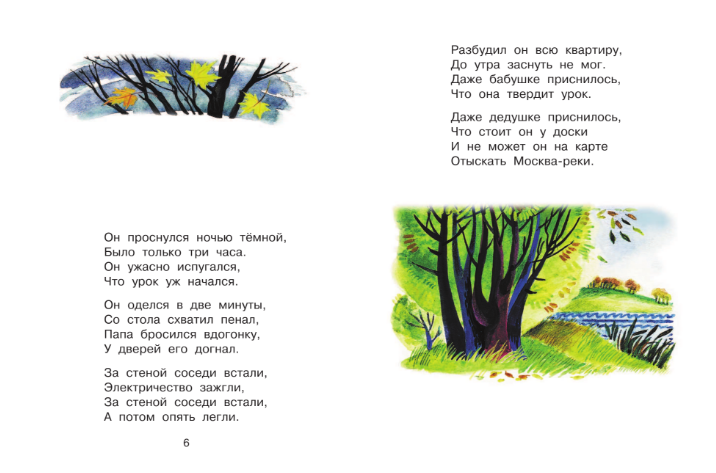 Он проснулся ночью тёмной,
Было только три часа.
Он ужасно испугался,
Что урок уж начался.

Он оделся в две минуты,
Со стола схватил пенал,
Папа бросился вдогонку,
У дверей его догнал.

За стеной соседи встали,
Электричество зажгли,
За стеной соседи встали,
А потом опять легли.

6

Разбудил он всю квартиру,
До утра заснуть не мог.
Даже бабушке приснилось,
Что она твердит урок.

Даже дедушке приснилось,
Что стоит он у доски
И не может он на карте
Отыскать Москва-реки.